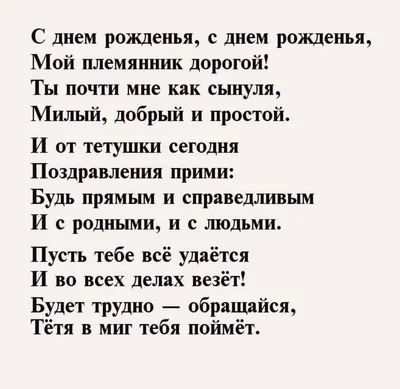 С днем рожденья, с днем рожденья,
Мой племянник дорогой!
Ты почти мне как сынуля,
Милый, добрый и простой.

И от тетушки сегодня
Поздравления прими:
Будь прямым и справедливым
И с родными, и с людьми.

Пусть тебе всё удаётся
И во всех делах везёт!
Будет трудно — обращайся,
Тётя в миг тебя поймёт.